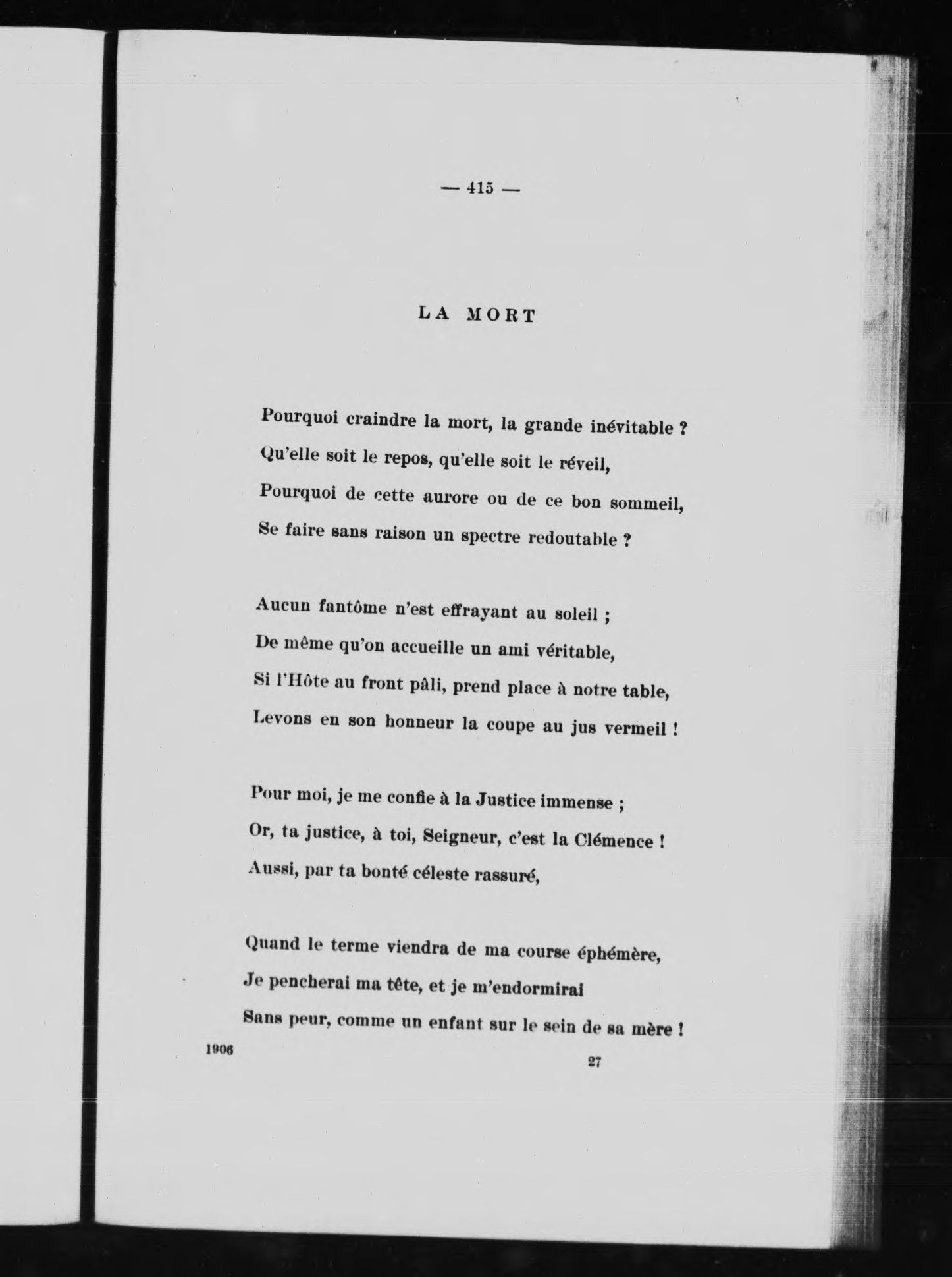 — 415 —

LA MORT

Pourquoi craindre la mort, la grande inévitable ?
Qu'elle soit le repos, qu'elle soit le réveil,
Pourquoi de cette aurore ou de ce bon sommeil,
Se faire sans raison un spectre redoutable ?

Aucun fantôme n'est effrayant au soleil ;
De même qu'on accueille un ami véritable,
Si l'Hôte au front pâli, prend place à notre table,
Levons en son honneur la coupe au jus vermeil !

Pour moi, je me confie à la Justice immense ;
Or, ta justice, à toi, Seigneur, c'est la Clémence !
Aussi, par ta bonté céleste rassuré,

Quand le terme viendra de ma course éphémère,
Je pencherai ma tête, et je m'endormirai
Sans peur, comme un enfant sur le sein de sa mère !

1906 27